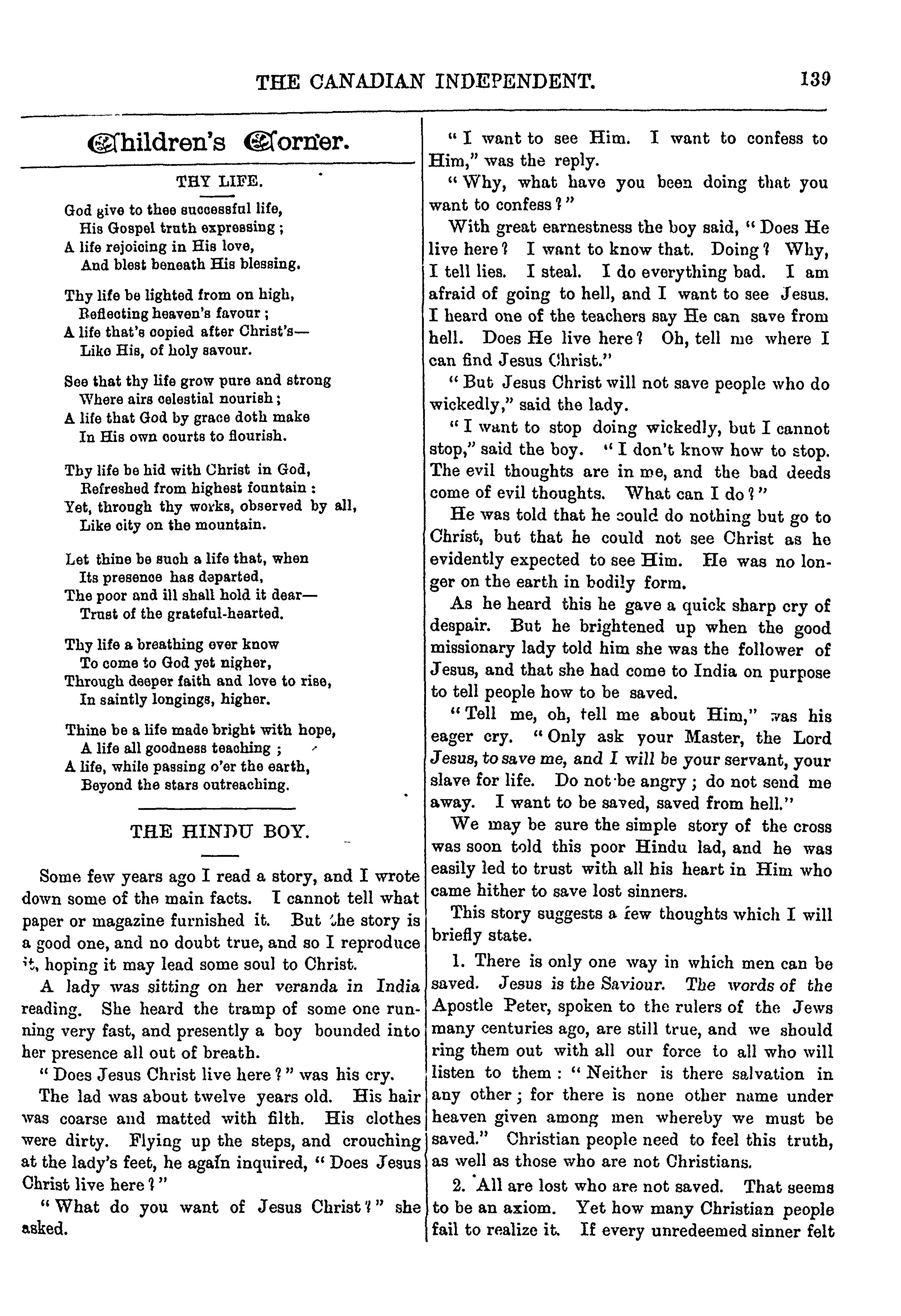 THE CANADIAN INDEPENDENT. 139

Children's Corner.

THY LIFE.

God give to thee successful life,
His Gospel truth expressing;
A life rejoicing in His love,
And blest beneath His blessing.

Thy life be lighted from on high,
Reflecting heaven's favour;
A life that's copied after Christ's—
Like His, of holy savour.

See that thy life grow pure and strong
Where airs celestial nourish;
A life that God by grace doth make
In His own courts to flourish.

Thy life be hid with Christ in God,
Refreshed from highest fountain:
Yet, through thy works, observed by all,
Like city on the mountain.

Let thine be such a life that, when
Its presence has departed,
The poor and ill shall hold it dear—
Trust of the grateful-hearted.

Thy life a breathing ever know
To come to God yet nigher,
Through deeper faith and love to rise,
In saintly longings, higher.

Thine be a life made bright with hope,
A life all goodness teaching;
A life, while passing o'er the earth,
Beyond the stars outreaching.

THE HINDU BOY.

Some few years ago I read a story, and I wrote down some of the main facts. I cannot tell what paper or magazine furnished it. But the story is a good one, and no doubt true, and so I reproduce it, hoping it may lead some soul to Christ.

A lady was sitting on her veranda in India reading. She heard the tramp of some one running very fast, and presently a boy bounded into her presence all out of breath.

"Does Jesus Christ live here?" was his cry.

The lad was about twelve years old. His hair was coarse and matted with filth. His clothes were dirty. Flying up the steps, and crouching at the lady's feet, he again inquired, "Does Jesus Christ live here?"

"What do you want of Jesus Christ?" she asked.

"I want to see Him. I want to confess to Him," was the reply.

"Why, what have you been doing that you want to confess?"

With great earnestness the boy said, "Does He live here? I want to know that. Doing? Why, I tell lies. I steal. I do everything bad. I am afraid of going to hell, and I want to see Jesus. I heard one of the teachers say He can save from hell. Does He live here? Oh, tell me where I can find Jesus Christ."

"But Jesus Christ will not save people who do wickedly," said the lady.

"I want to stop doing wickedly, but I cannot stop," said the boy. "I don't know how to stop. The evil thoughts are in me, and the bad deeds come of evil thoughts. What can I do?"

He was told that he could do nothing but go to Christ, but that he could not see Christ as he evidently expected to see Him. He was no longer on the earth in bodily form.

As he heard this he gave a quick sharp cry of despair. But he brightened up when the good missionary lady told him she was the follower of Jesus, and that she had come to India on purpose to tell people how to be saved.

"Tell me, oh, tell me about Him," was his eager cry. "Only ask your Master, the Lord Jesus, to save me, and I will be your servant, your slave for life. Do not be angry; do not send me away. I want to be saved, saved from hell."

We may be sure the simple story of the cross was soon told this poor Hindu lad, and he was easily led to trust with all his heart in Him who came hither to save lost sinners.

This story suggests a few thoughts which I will briefly state.

1. There is only one way in which men can be saved. Jesus is the Saviour. The words of the Apostle Peter, spoken to the rulers of the Jews many centuries ago, are still true, and we should ring them out with all our force to all who will listen to them: "Neither is there salvation in any other; for there is none other name under heaven given among men whereby we must be saved." Christian people need to feel this truth, as well as those who are not Christians.

2. All are lost who are not saved. That seems to be an axiom. Yet how many Christian people fail to realize it. If every unredeemed sinner felt